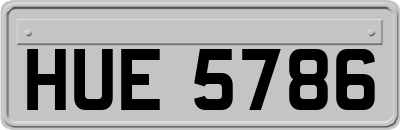 HUE 5786